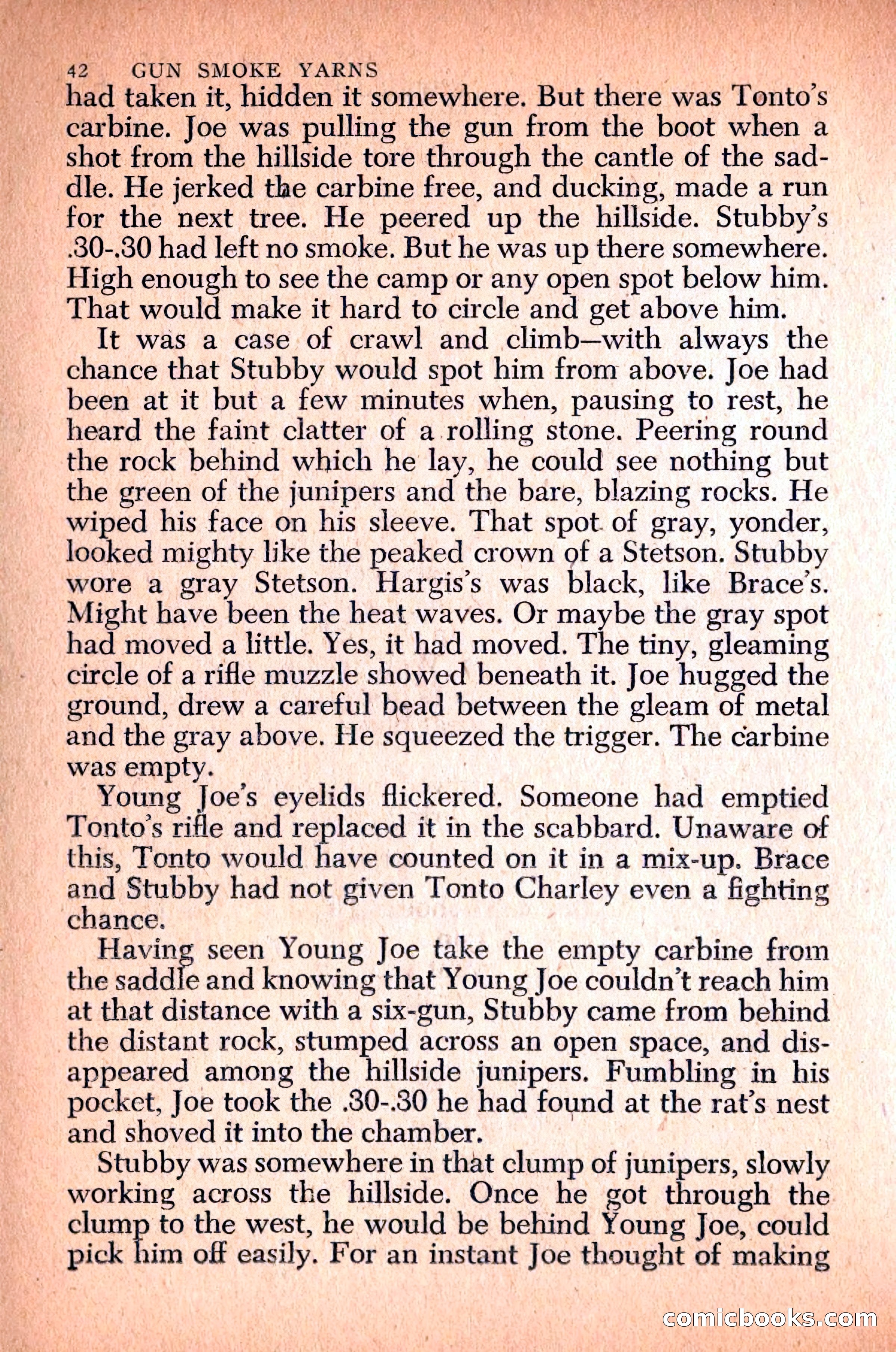 42 GUN SMOKE YARNS

had taken it, hidden it somewhere. But there was Tonto's carbine. Joe was pulling the gun from the boot when a shot from the hillside tore through the cantle of the saddle. He jerked the carbine free, and ducking, made a run for the next tree. He peered up the hillside. Stubby's .30-.30 had left no smoke. But he was up there somewhere. High enough to see the camp or any open spot below him. That would make it hard to circle and get above him.

It was a case of crawl and climb—with always the chance that Stubby would spot him from above. Joe had been at it but a few minutes when, pausing to rest, he heard the faint clatter of a rolling stone. Peering round the rock behind which he lay, he could see nothing but the green of the junipers and the bare, blazing rocks. He wiped his face on his sleeve. That spot of gray, yonder, looked mighty like the peaked crown of a Stetson. Stubby wore a gray Stetson. Hargis's was black, like Brace's. Might have been the heat waves. Or maybe the gray spot had moved a little. Yes, it had moved. The tiny, gleaming circle of a rifle muzzle showed beneath it. Joe hugged the ground, drew a careful bead between the gleam of metal and the gray above. He squeezed the trigger. The carbine was empty.

Young Joe's eyelids flickered. Someone had emptied Tonto's rifle and replaced it in the scabbard. Unaware of this, Tonto would have counted on it in a mix-up. Brace and Stubby had not given Tonto Charley even a fighting chance.

Having seen Young Joe take the empty carbine from the saddle and knowing that Young Joe couldn't reach him at that distance with a six-gun, Stubby came from behind the distant rock, stumped across an open space, and disappeared among the hillside junipers. Fumbling in his pocket, Joe took the .30-.30 he had found at the rat's nest and shoved it into the chamber.

Stubby was somewhere in that clump of junipers, slowly working across the hillside. Once he got through the clump to the west, he would be behind Young Joe, could pick him off easily. For an instant Joe thought of making

comicbooks.com